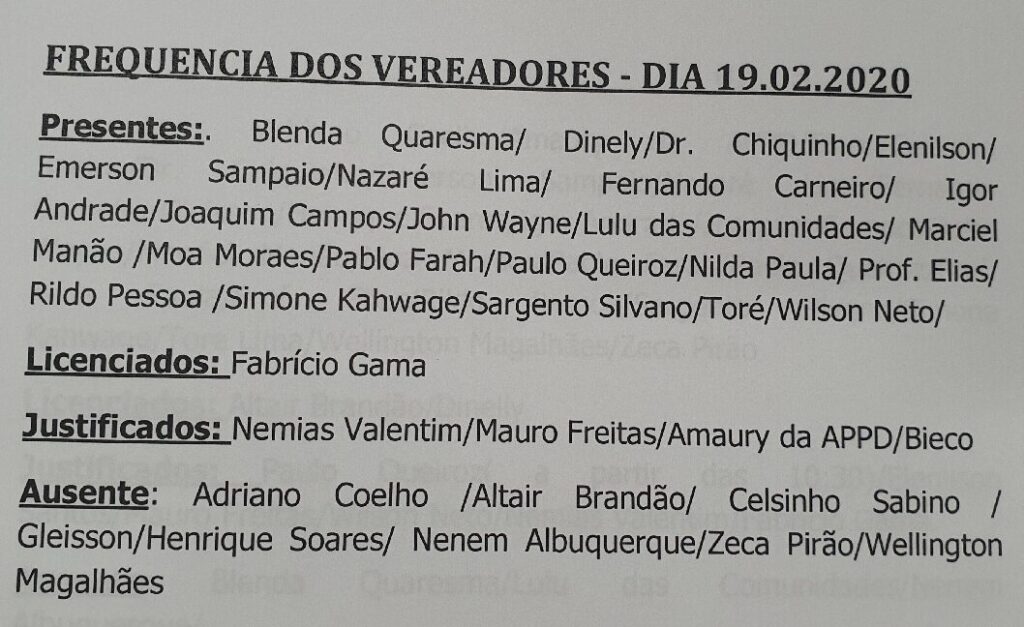 FREQUENCIA DOS VEREADORES - DIA 19.02.2020

Presentes:. Blenda Quaresma/ Dinely/Dr. Chiquinho/Elenilson/ Emerson Sampaio/Nazaré Lima/ Fernando Carneiro/ Igor Andrade/Joaquim Campos/John Wayne/Lulu das Comunidades/ Marciel Manão /Moa Moraes/Pablo Farah/Paulo Queiroz/Nilda Paula/ Prof. Elias/ Rildo Pessoa /Simone Kahwage/Sargento Silvano/Toré/Wilson Neto/

Licenciados: Fabrício Gama

Justificados: Nemias Valentim/Mauro Freitas/Amaury da APPD/Bieco

Ausente: Adriano Coelho /Altair Brandão/ Celsinho Sabino / Gleisson/Henrique Soares/ Nenem Albuquerque/Zeca Pirão/Wellington Magalhães